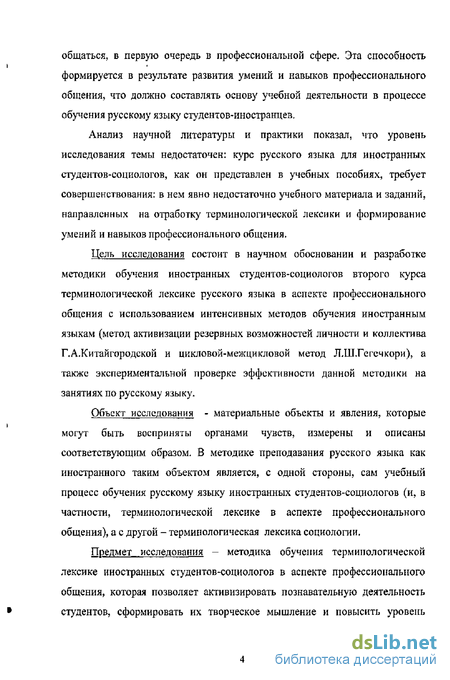 общаться, в первую очередь в профессиональной сфере. Эта способность формируется в результате развития умений и навыков профессионального общения, что должно составлять основу учебной деятельности в процессе обучения русскому языку студентов-иностранцев.

Анализ научной литературы и практики показал, что уровень исследования темы недостаточен: курс русского языка для иностранных студентов-социологов, как он представлен в учебных пособиях, требует совершенствования: в нем явно недостаточно учебного материала и заданий, направленных на отработку терминологической лексики и формирование умений и навыков профессионального общения.

Цель исследования состоит в научном обосновании и разработке методики обучения иностранных студентов-социологов второго курса терминологической лексике русского языка в аспекте профессионального общения с использованием интенсивных методов обучения иностранным языкам (метод активизации резервных возможностей личности и коллектива Г.А.Китайгородской и цикловой-межцикловой метод Л.Ш.Гегечкори), а также экспериментальной проверке эффективности данной методики на занятиях по русскому языку.

Объект исследования - материальные объекты и явления, которые могут быть восприняты органами чувств, измерены и описаны соответствующим образом. В методике преподавания русского языка как иностранного таким объектом является, с одной стороны, сам учебный процесс обучения русскому языку иностранных студентов-социологов (и, в частности, терминологической лексике в аспекте профессионального общения), а с другой – терминологическая лексика социологии.

Предмет исследования – методика обучения терминологической лексике иностранных студентов-социологов в аспекте профессионального общения, которая позволяет активизировать познавательную деятельность студентов, сформировать их творческое мышление и повысить уровень

4

dsLib.net
библиотека диссертаций